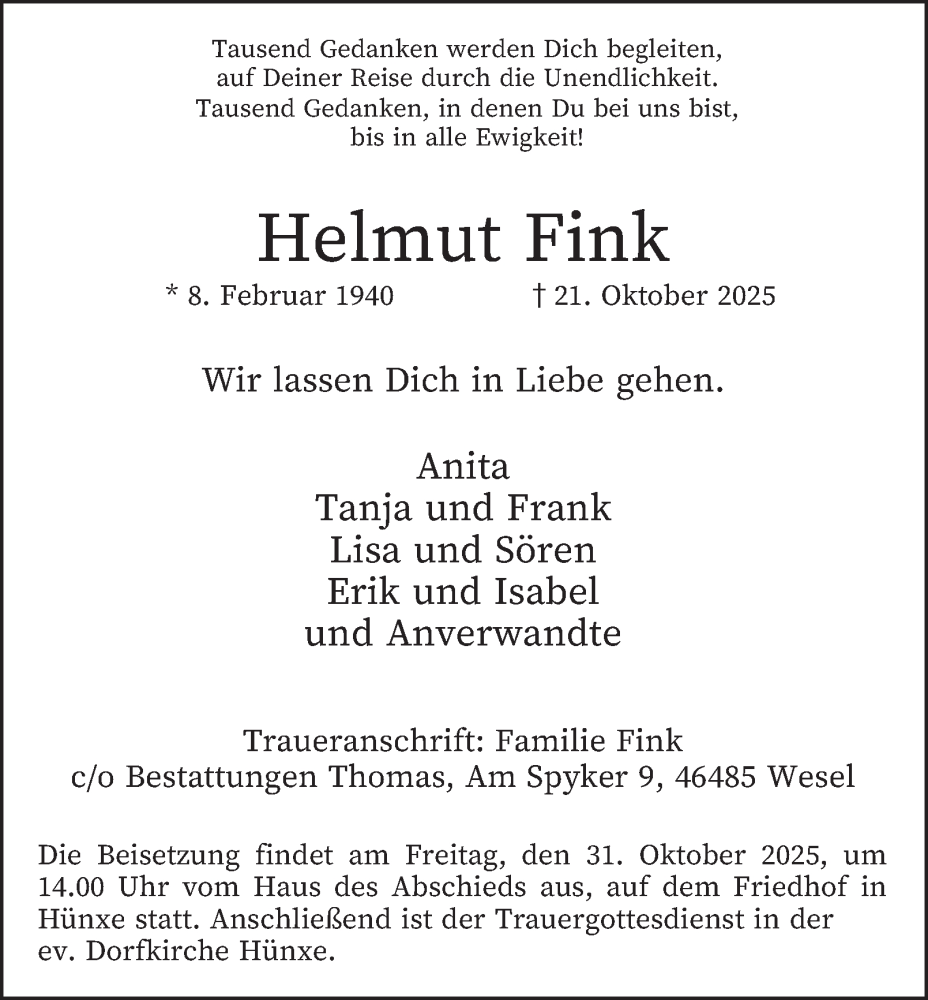 Tausend Gedanken werden Dich begleiten,
auf Deiner Reise durch die Unendlichkeit.
Tausend Gedanken, in denen Du bei uns bist,
bis in alle Ewigkeit!

Helmut Fink

* 8. Februar 1940 † 21. Oktober 2025

Wir lassen Dich in Liebe gehen.

Anita
Tanja und Frank
Lisa und Sören
Erik und Isabel
und Anverwandte

Traueranschrift: Familie Fink
c/o Bestattungen Thomas, Am Spyker 9, 46485 Wesel

Die Beisetzung findet am Freitag, den 31. Oktober 2025, um 14.00 Uhr vom Haus des Abschieds aus, auf dem Friedhof in Hünxe statt. Anschließend ist der Trauergottesdienst in der ev. Dorfkirche Hünxe.